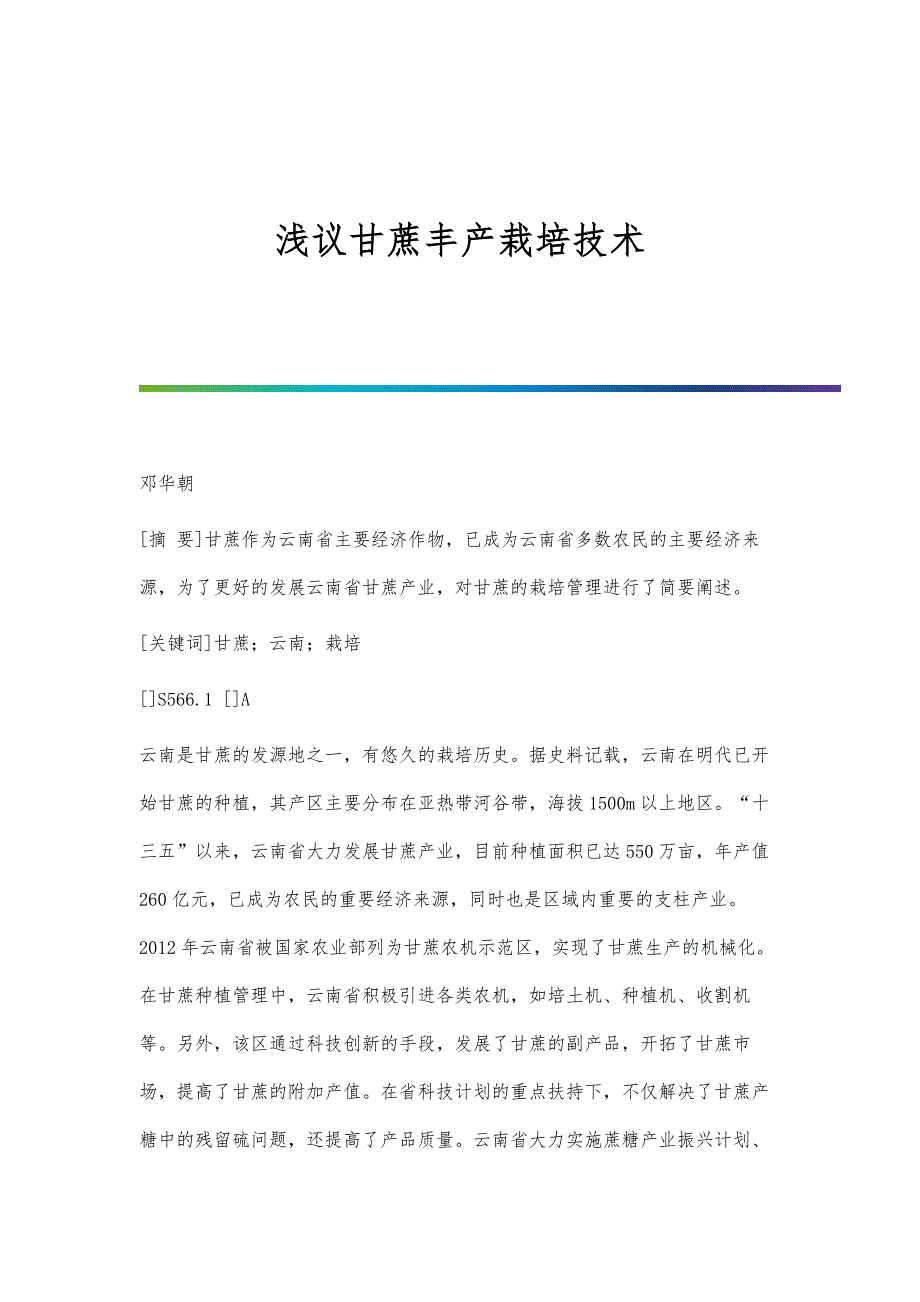 浅议甘蔗丰产栽培技术

邓华朝

[摘 要]甘蔗作为云南省主要经济作物，已成为云南省多数农民的主要经济来源，为了更好的发展云南省甘蔗产业，对甘蔗的栽培管理进行了简要阐述。

[关键词]甘蔗；云南；栽培

[]S566.1 []A

云南是甘蔗的发源地之一，有悠久的栽培历史。据史料记载，云南在明代已开始甘蔗的种植，其产区主要分布在亚热带河谷带，海拔1500m以上地区。“十三五”以来，云南省大力发展甘蔗产业，目前种植面积已达550万亩，年产值260亿元，已成为农民的重要经济来源，同时也是区域内重要的支柱产业。2012年云南省被国家农业部列为甘蔗农机示范区，实现了甘蔗生产的机械化。在甘蔗种植管理中，云南省积极引进各类农机，如培土机、种植机、收割机等。另外，该区通过科技创新的手段，发展了甘蔗的副产品，开拓了甘蔗市场，提高了甘蔗的附加产值。在省科技计划的重点扶持下，不仅解决了甘蔗产糖中的残留硫问题，还提高了产品质量。云南省大力实施蔗糖产业振兴计划、